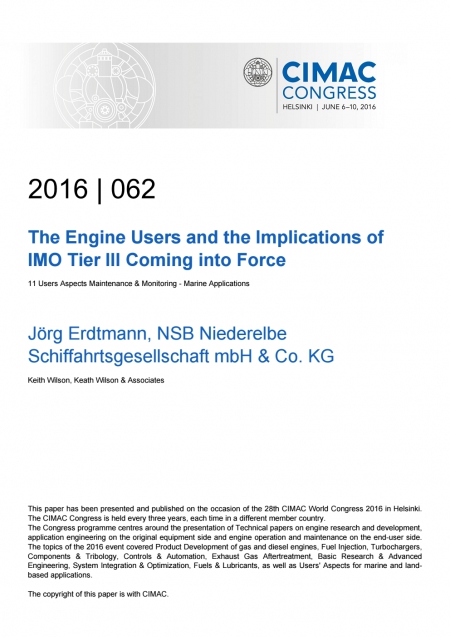 CIMAC CONGRESS
HELSINKI | JUNE 6–10, 2016

2016 | 062

The Engine Users and the Implications of IMO Tier III Coming into Force

11 Users Aspects Maintenance & Monitoring - Marine Applications

Jörg Erdtmann, NSB Niederelbe Schiffahrtsgesellschaft mbH & Co. KG

Keith Wilson, Keath Wilson & Associates

This paper has been presented and published on the occasion of the 28th CIMAC World Congress 2016 in Helsinki. The CIMAC Congress is held every three years, each time in a different member country.
The Congress programme centres around the presentation of Technical papers on engine research and development, application engineering on the original equipment side and engine operation and maintenance on the end-user side. The topics of the 2016 event covered Product Development of gas and diesel engines, Fuel Injection, Turbochargers, Components & Tribology, Controls & Automation, Exhaust Gas Aftertreatment, Basic Research & Advanced Engineering, System Integration & Optimization, Fuels & Lubricants, as well as Users' Aspects for marine and land-based applications.

The copyright of this paper is with CIMAC.